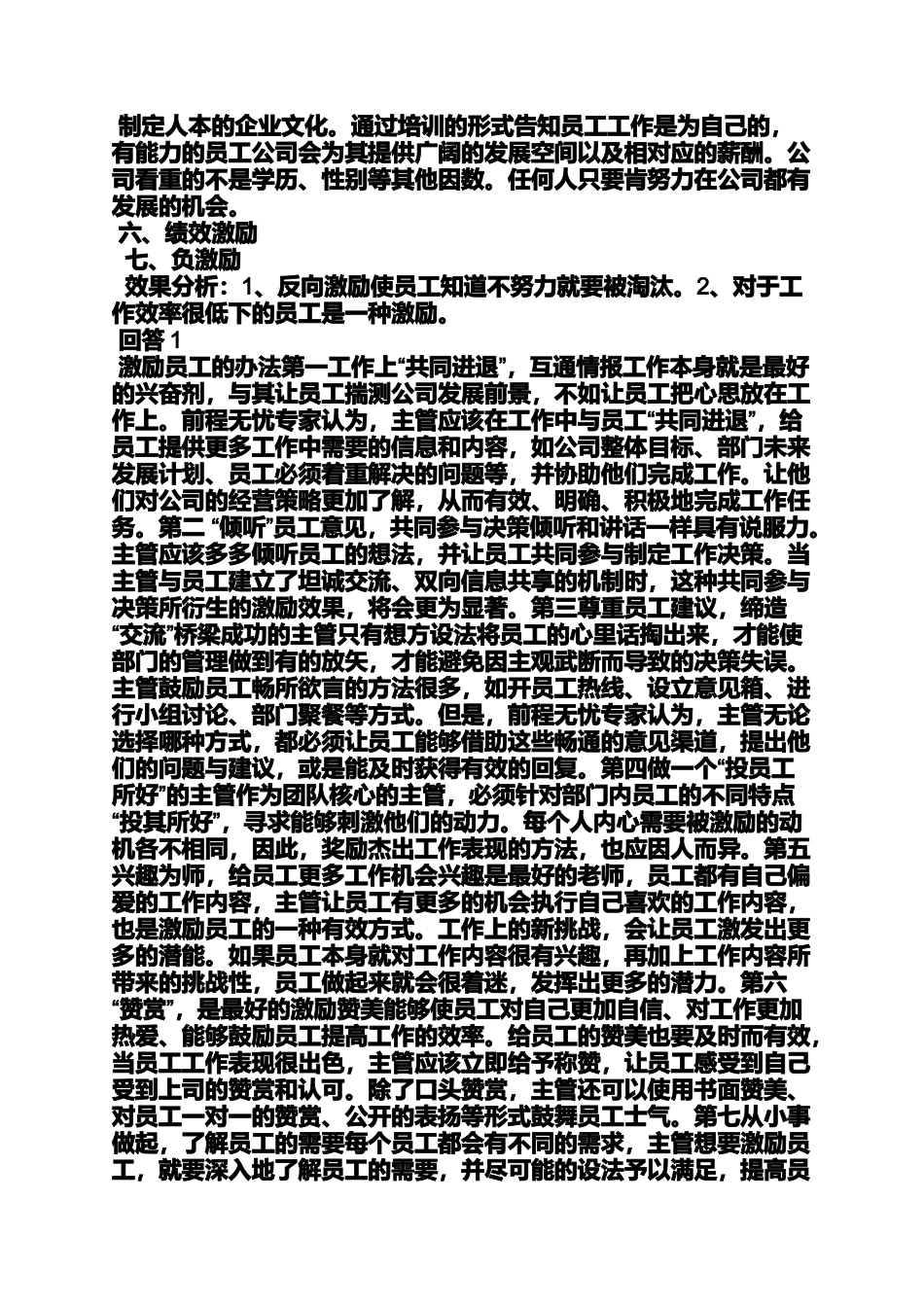 制定人本的企业文化。通过培训的形式告知员工工作是为自己的，有能力的员工公司会为其提供广阔的发展空间以及相对应的薪酬。公司看重的不是学历、性别等其他因数。任何人只要肯努力在公司都有发展的机会。
六、绩效激励
七、负激励
效果分析：1、反向激励使员工知道不努力就要被淘汰。2、对于工作效率很低下的员工是一种激励。
回答 1
激励员工的办法第一工作上“共同进退”，互通情报工作本身就是最好的兴奋剂，与其让员工揣测公司发展前景，不如让员工把心思放在工作上。前程无忧专家认为，主管应该在工作中与员工“共同进退”，给员工提供更多工作中需要的信息和内容，如公司整体目标、部门未来发展计划、员工必须着重解决的问题等，并协助他们完成工作。让他们对公司的经营策略更加了解，从而有效、明确、积极地完成工作任务。第二 “倾听”员工意见，共同参与决策倾听和讲话一样具有说服力。主管应该多多倾听员工的想法，并让员工共同参与制定工作决策。当主管与员工建立了坦诚交流、双向信息共享的机制时，这种共同参与决策所衍生的激励效果，将会更为显著。第三尊重员工建议，缔造“交流”桥梁成功的主管只有想方设法将员工的心里话掏出来，才能使部门的管理做到有的放矢，才能避免因主观武断而导致的决策失误。主管鼓励员工畅所欲言的方法很多，如开员工热线、设立意见箱、进行小组讨论、部门聚餐等方式。但是，前程无忧专家认为，主管无论选择哪种方式，都必须让员工能够借助这些畅通的意见渠道，提出他们的问题与建议，或是能及时获得有效的回复。第四做一个“投员工所好”的主管作为团队核心的主管，必须针对部门内员工的不同特点“投其所好”，寻求能够刺激他们的动力。每个人内心需要被激励的动机各不相同，因此，奖励杰出工作表现的方法，也应因人而异。第五兴趣为师，给员工更多工作机会兴趣是最好的老师，员工都有自己偏爱的工作内容，主管让员工有更多的机会执行自己喜欢的工作内容，也是激励员工的一种有效方式。工作上的新挑战，会让员工激发出更多的潜能。如果员工本身就对工作内容很有兴趣，再加上工作内容所带来的挑战性，员工做起来就会很着迷，发挥出更多的潜力。第六“赞赏”，是最好的激励赞美能够使员工对自己更加自信、对工作更加热爱、能够鼓励员工提高工作的效率。给员工的赞美也要及时而有效，当员工工作表现很出色，主管应该立即给予称赞，让员工感受到自己受到上司的赞赏和认可。除了口头赞赏，主管还可以使用书面赞美、对员工一对一的赞赏、公开的表扬等形式鼓舞员工士气。第七从小事做起，了解员工的需要每个员工都会有不同的需求，主管想要激励员工，就要深入地了解员工的需要，并尽可能的设法予以满足，提高员